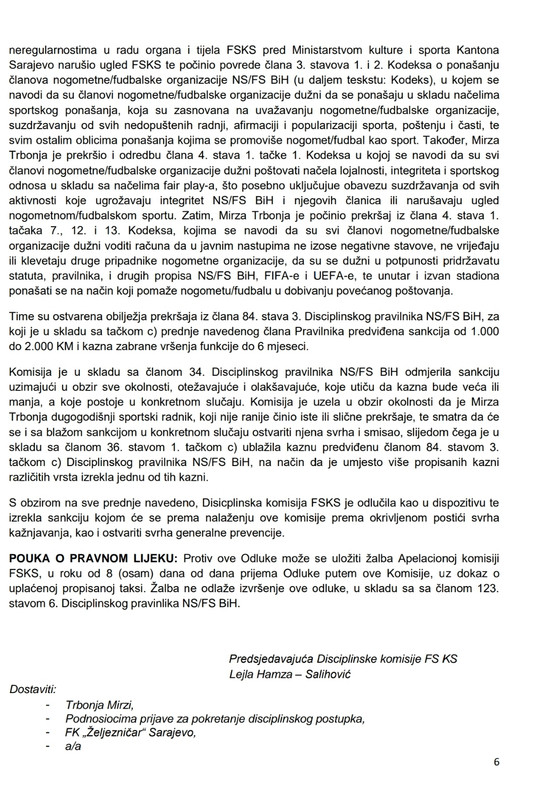 neregularnostima u radu organa i tijela FSKS pred Ministarstvom kulture i sporta Kantona Sarajevo narušio ugled FSKS te počinio povrede člana 3. stavova 1. i 2. Kodeksa o ponašanju članova nogometne/fudbalske organizacije NS/FS BiH (u daljem tekstu: Kodeks), u kojem se navodi da su članovi nogometne/fudbalske organizacije dužni da se ponašaju u skladu načelima sportskog ponašanja, koja su zasnovana na uvažavanju nogometne/fudbalske organizacije, suzdržavanju od svih nedopuštenih radnji, afirmaciji i popularizaciji sporta, poštenju i časti, te svim ostalim oblicima ponašanja kojima se promoviše nogomet/fudbal kao sport. Također, Mirza Trbonja je prekršio i odredbu člana 4. stava 1. tačke 1. Kodeksa u kojoj se navodi da su svi članovi nogometne/fudbalske organizacije dužni poštovati načela lojalnosti, integriteta i sportskog odnosa u skladu sa načelima fair play-a, što posebno uključuje obavezu suzdržavanja od svih aktivnosti koje ugrožavaju integritet NS/FS BiH i njegovih članica ili narušavaju ugled nogometnom/fudbalskom sportu. Zatim, Mirza Trbonja je počinio prekršaj iz člana 4. stava 1. tačaka 7., 12. i 13. Kodeksa, kojima se navodi da su svi članovi nogometne/fudbalske organizacije dužni voditi računa da u javnim nastupima ne izose negativne stavove, ne vrijeđaju ili klevetaju druge pripadnike nogometne organizacije, da su se dužni u potpunosti pridržavatu statuta, pravilnika, i drugih propisa NS/FS BiH, FIFA-e i UEFA-e, te unutar i izvan stadiona ponašati se na način koji pomaže nogometu/fudbalu u dobivanju povećanog poštovanja.

Time su ostvarena obilježja prekršaja iz člana 84. stava 3. Disciplinskog pravilnika NS/FS BiH, za koji je u skladu sa tačkom c) prednje navedenog člana Pravilnika predviđena sankcija od 1.000 do 2.000 KM i kazna zabrane vršenja funkcije do 6 mjeseci.

Komisija je u skladu sa članom 34. Disciplinskog pravilnika NS/FS BiH odmjerila sankciju uzimajući u obzir sve okolnosti, otežavajuće i olakšavajuće, koje utiču da kazna bude veća ili manja, a koje postoje u konkretnom slučaju. Komisija je uzela u obzir okolnosti da je Mirza Trbonja dugogodišnji sportski radnik, koji nije ranije činio iste ili slične prekršaje, te smatra da će se i sa blažom sankcijom u konkretnom slučaju ostvariti njena svrha i smisao, slijedom čega je u skladu sa članom 36. stavom 1. tačkom c) ublažila kaznu predviđenu članom 84. stavom 3. tačkom c) Disciplinskog pravilnika NS/FS BiH, na način da je umjesto više propisanih kazni različitih vrsta izrekla jednu od tih kazni.

S obzirom na sve prednje navedeno, Disicplinska komisija FSKS je odlučila kao u dispozitivu te izrekla sankciju kojom će se prema nalaženju ove komisije prema okrivljenom postići svrha kažnjavanja, kao i ostvariti svrha generalne prevencije.

POUKA O PRAVNOM LIJEKU: Protiv ove Odluke može se uložiti žalba Apelacionoj komisiji FSKS, u roku od 8 (osam) dana od dana prijema Odluke putem ove Komisije, uz dokaz o uplaćenoj propisanoj taksi. Žalba ne odlaže izvršenje ove odluke, u skladu sa sa članom 123. stavom 6. Disciplinskog pravilnika NS/FS BiH.

Predsjedavajuća Disciplinske komisije FS KS
Lejla Hamza – Salihović

Dostaviti:
- Trbonja Mirzi,
- Podnosiocima prijave za pokretanje disciplinskog postupka,
- FK „Željezničar“ Sarajevo,
- a/a

6